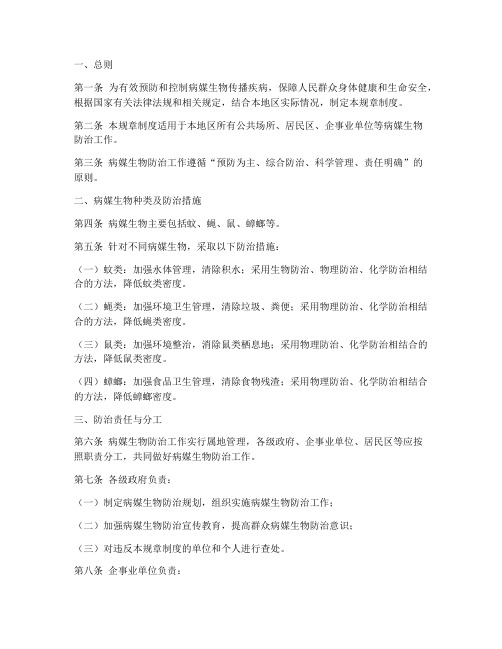 一、总则

第一条 为有效预防和控制病媒生物传播疾病，保障人民群众身体健康和生命安全，根据国家有关法律法规和相关规定，结合本地区实际情况，制定本规章制度。

第二条 本规章制度适用于本地区所有公共场所、居民区、企事业单位等病媒生物防治工作。

第三条 病媒生物防治工作遵循“预防为主、综合防治、科学管理、责任明确”的原则。

二、病媒生物种类及防治措施

第四条 病媒生物主要包括蚊、蝇、鼠、蟑螂等。

第五条 针对不同病媒生物，采取以下防治措施：

（一）蚊类：加强水体管理，清除积水；采用生物防治、物理防治、化学防治相结合的方法，降低蚊类密度。

（二）蝇类：加强环境卫生管理，清除垃圾、粪便；采用物理防治、化学防治相结合的方法，降低蝇类密度。

（三）鼠类：加强环境整治，消除鼠类栖息地；采用物理防治、化学防治相结合的方法，降低鼠类密度。

（四）蟑螂：加强食品卫生管理，清除食物残渣；采用物理防治、化学防治相结合的方法，降低蟑螂密度。

三、防治责任与分工

第六条 病媒生物防治工作实行属地管理，各级政府、企事业单位、居民区等应按照职责分工，共同做好病媒生物防治工作。

第七条 各级政府负责：

（一）制定病媒生物防治规划，组织实施病媒生物防治工作；

（二）加强病媒生物防治宣传教育，提高群众病媒生物防治意识；

（三）对违反本规章制度的单位和个人进行查处。

第八条 企事业单位负责：